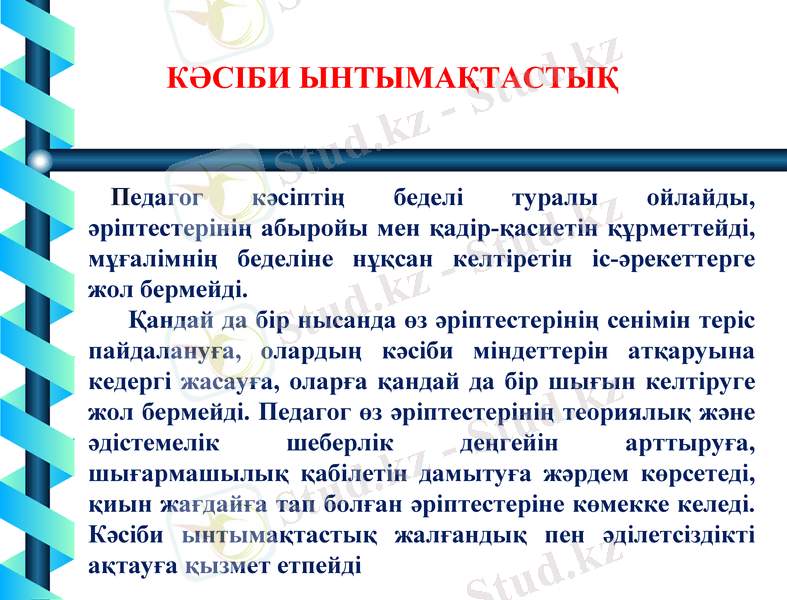 КӘСІБИ ЫНТЫМАҚТАСТЫҚ

Педагог кәсіптің беделі туралы ойлайды, әріптестерінің абыройы мен қадір-қасиетін құрметтейді, мұғалімнің беделіне нұқсан келтіретін іс-әрекеттерге жол бермейді.

Қандай да бір нысанда өз әріптестерінің сенімін теріс пайдалануға, олардың кәсіби міндеттерін атқаруына кедергі жасауға, оларға қандай да бір шығын келтіруге жол бермейді. Педагог өз әріптестерінің теориялық және әдістемелік шеберлік деңгейін арттыруға, шығармашылық қабілетін дамытуға жәрдем көрсетеді, қиын жағдайға тап болған әріптестеріне көмекке келеді. Кәсіби ынтымақтастық жалғандық пен әділетсіздікті ақтауға қызмет етпейді

Stud.kz - Stud.kz